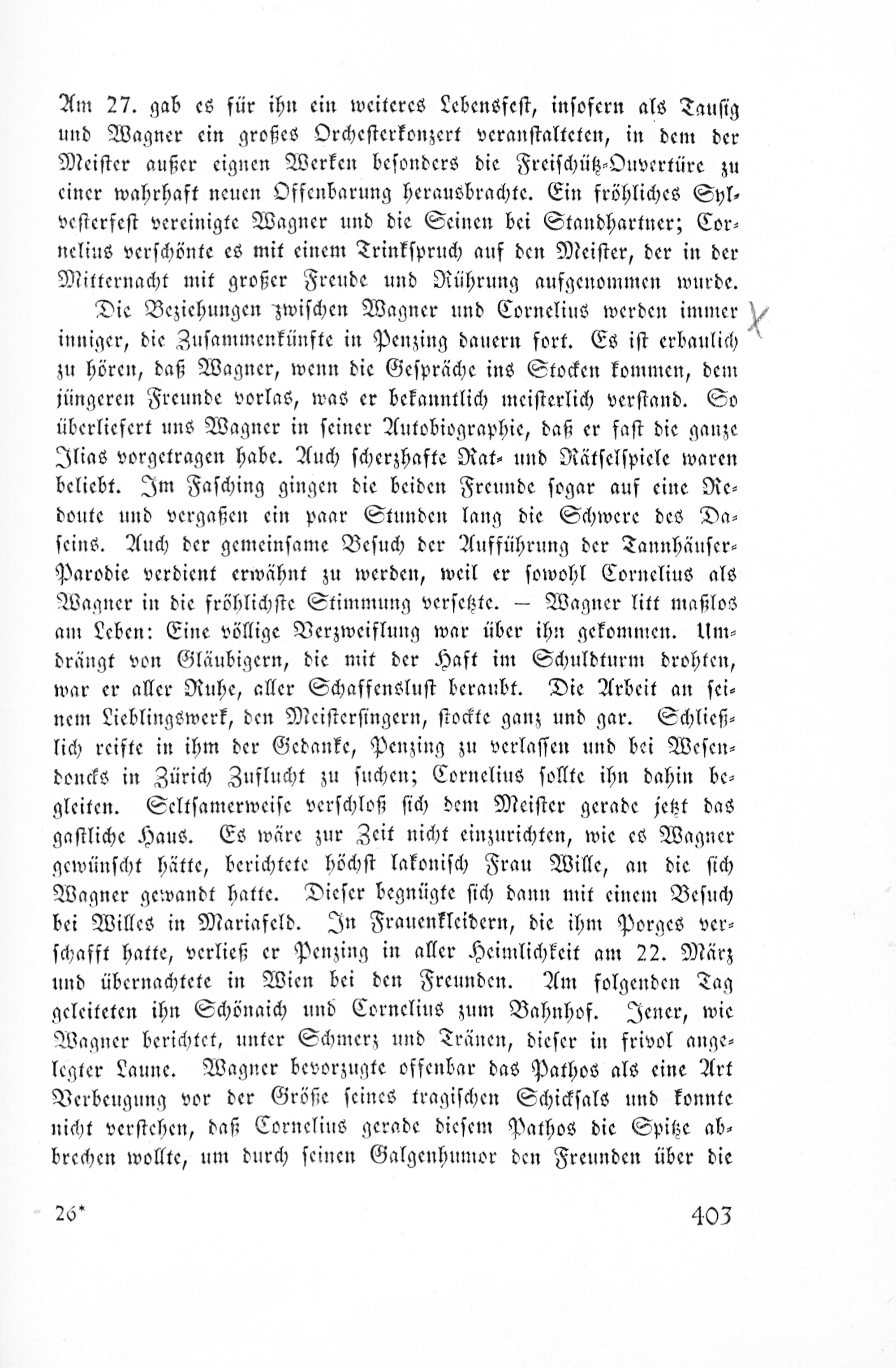 Am 27. gab es für ihn ein weiteres Lebensfest, insofern als Tausig und Wagner ein großes Orchesterkonzert veranstalteten, in dem der Meister außer eignen Werken besonders die Freischütz-Ouvertüre zu einer wahrhaft neuen Offenbarung herausbrachte. Ein fröhliches Sylvesterfest vereinigte Wagner und die Seinen bei Standhartner; Cornelius verschönte es mit einem Trinkspruch auf den Meister, der in der Mitternacht mit großer Freude und Rührung aufgenommen wurde.

Die Beziehungen zwischen Wagner und Cornelius werden immer inniger, die Zusammenkünfte in Penzing dauern fort. Es ist erbaulich zu hören, daß Wagner, wenn die Gespräche ins Stocken kommen, dem jüngeren Freunde vorlas, was er bekanntlich meisterlich verstand. So überliefert uns Wagner in seiner Autobiographie, daß er fast die ganze Ilias vorgetragen habe. Auch scherzhafte Rat- und Rätselspiele waren beliebt. Im Fasching gingen die beiden Freunde sogar auf eine Redoute und vergaßen ein paar Stunden lang die Schwere des Daseins. Auch der gemeinsame Besuch der Aufführung der Tannhäuser-Parodie verdient erwähnt zu werden, weil er sowohl Cornelius als Wagner in die fröhlichste Stimmung versetzte. — Wagner litt maßlos am Leben: Eine völlige Verzweiflung war über ihn gekommen. Umdrängt von Gläubigern, die mit der Haft im Schuldturm drohten, war er aller Ruhe, aller Schaffenslust beraubt. Die Arbeit an seinem Lieblingswerk, den Meistersingern, stockte ganz und gar. Schließlich reifte in ihm der Gedanke, Penzing zu verlassen und bei Wesendoncks in Zürich Zuflucht zu suchen; Cornelius sollte ihn dahin begleiten. Seltsamerweise verschloß sich dem Meister gerade jetzt das gastliche Haus. Es wäre zur Zeit nicht einzurichten, wie es Wagner gewünscht hätte, berichtete höchst lakonisch Frau Wille, an die sich Wagner gewandt hatte. Dieser begnügte sich dann mit einem Besuch bei Willes in Mariafeld. In Frauenkleidern, die ihm Porges verschafft hatte, verließ er Penzing in aller Heimlichkeit am 22. März und übernachtete in Wien bei den Freunden. Am folgenden Tag geleiteten ihn Schönaich und Cornelius zum Bahnhof. Jener, wie Wagner berichtet, unter Schmerz und Tränen, dieser in frivol angelegter Laune. Wagner bevorzugte offenbar das Pathos als eine Art Verbeugung vor der Größe seines tragischen Schicksals und konnte nicht verstehen, daß Cornelius gerade diesem Pathos die Spitze abbrechen wollte, um durch seinen Galgenhumor den Freunden über die

26* 403